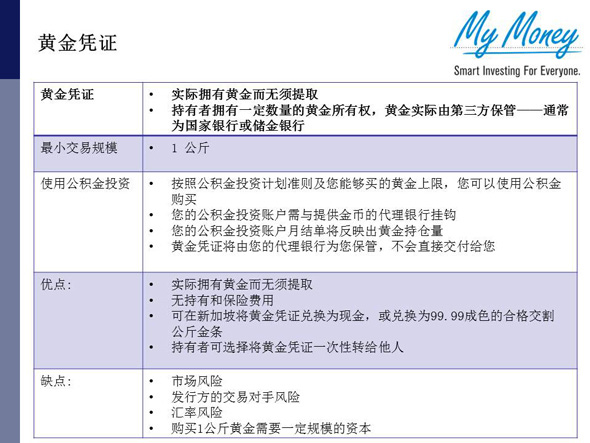 黄金凭证

My Money
Smart Investing For Everyone.

| 黄金凭证 | • 实际拥有黄金而无须提取 • 持有者拥有一定数量的黄金所有权，黄金实际由第三方保管——通常为国家银行或储金银行 |
|---|---|
| 最小交易规模 | • 1 公斤 |
| 使用公积金投资 | • 按照公积金投资计划准则及您能够买的黄金上限，您可以使用公积金购买 • 您的公积金投资账户需与提供金币的代理银行挂钩 • 您的公积金投资账户月结单将反映出黄金持仓量 • 黄金凭证将由您的代理银行为您保管，不会直接交付给您 |
| 优点： | • 实际拥有黄金而无须提取 • 无持有和保险费用 • 可在新加坡将黄金凭证兑换为现金，或兑换为99.99成色的合格交割公斤金条 • 持有者可选择将黄金凭证一次性转给他人 |
| 缺点： | • 市场风险 • 发行方的交易对手风险 • 汇率风险 • 购买1公斤黄金需要一定规模的资本 |